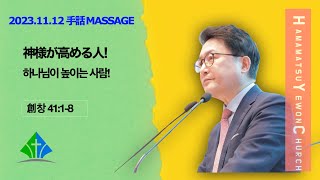 2023.11.12 手話MASSAGE

神様が高める人!

하나님이 높이는 사람!

創창 41:1-8

HAMAMATSU YEWON CHURCH